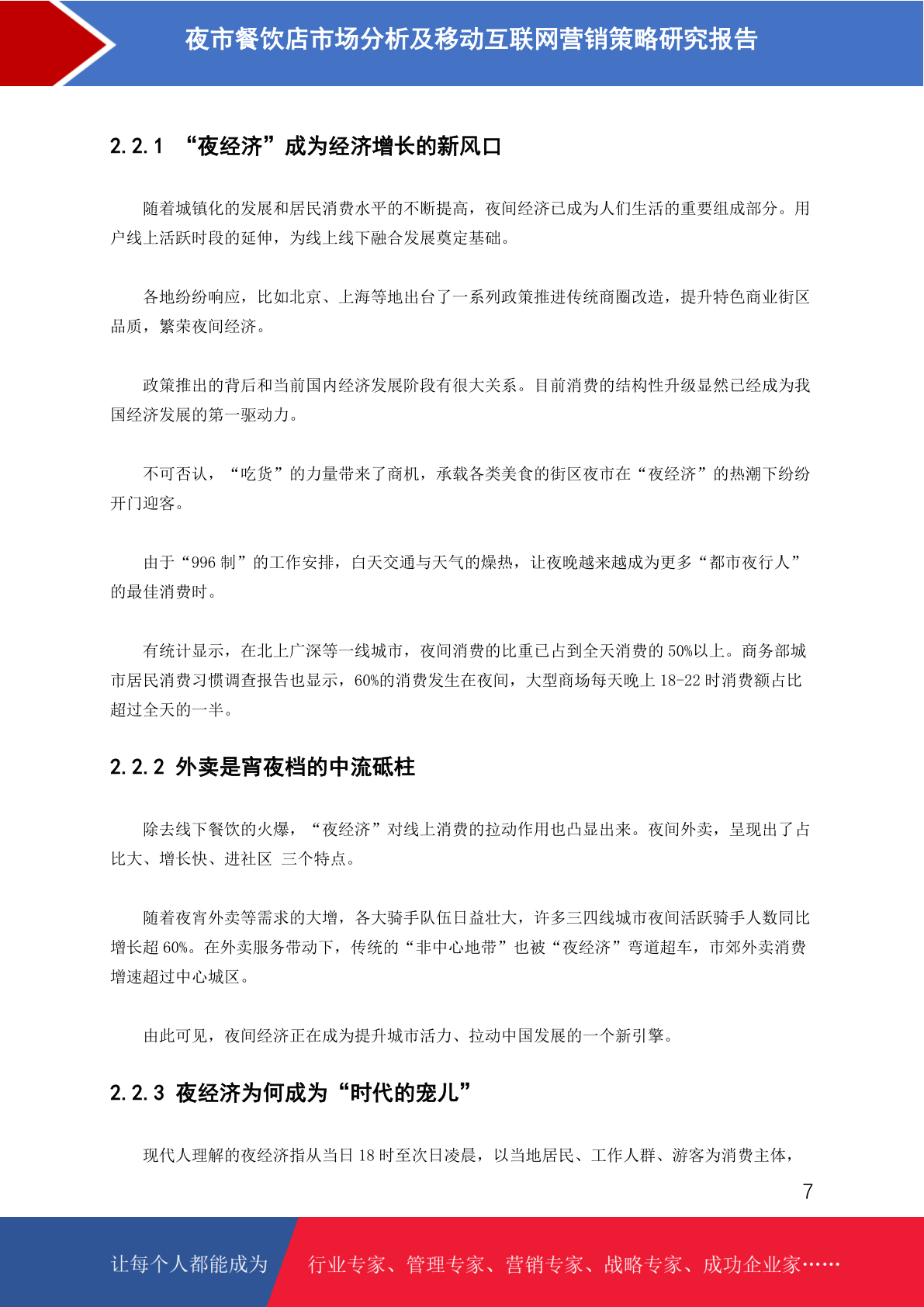 夜市餐饮店市场分析及移动互联网营销策略研究报告

2.2.1 “夜经济”成为经济增长的新风口

随着城镇化的发展和居民消费水平的不断提高，夜间经济已成为人们生活的重要组成部分。用户线上活跃时段的延伸，为线上线下融合发展奠定基础。

各地纷纷响应，比如北京、上海等地出台了一系列政策推进传统商圈改造，提升特色商业街区品质，繁荣夜间经济。

政策推出的背后和当前国内经济发展阶段有很大关系。目前消费的结构性升级显然已经成为我国经济发展的第一驱动力。

不可否认，“吃货”的力量带来了商机，承载各类美食的街区夜市在“夜经济”的热潮下纷纷开门迎客。

由于“996 制”的工作安排，白天交通与天气的燥热，让夜晚越来越成为更多“都市夜行人”的最佳消费时。

有统计显示，在北上广深等一线城市，夜间消费的比重已占到全天消费的 50%以上。商务部城市居民消费习惯调查报告也显示，60%的消费发生在夜间，大型商场每天晚上 18-22 时消费额占比超过全天的一半。

2.2.2 外卖是宵夜档的中流砥柱

除去线下餐饮的火爆，“夜经济”对线上消费的拉动作用也凸显出来。夜间外卖，呈现出了占比大、增长快、进社区 三个特点。

随着夜宵外卖等需求的大增，各大骑手队伍日益壮大，许多三四线城市夜间活跃骑手人数同比增长超 60%。在外卖服务带动下，传统的“非中心地带”也被“夜经济”弯道超车，市郊外卖消费增速超过中心城区。

由此可见，夜间经济正在成为提升城市活力、拉动中国发展的一个新引擎。

2.2.3 夜经济为何成为“时代的宠儿”

现代人理解的夜经济指从当日 18 时至次日凌晨，以当地居民、工作人群、游客为消费主体，

7

让每个人都能成为 行业专家、管理专家、营销专家、战略专家、成功企业家……